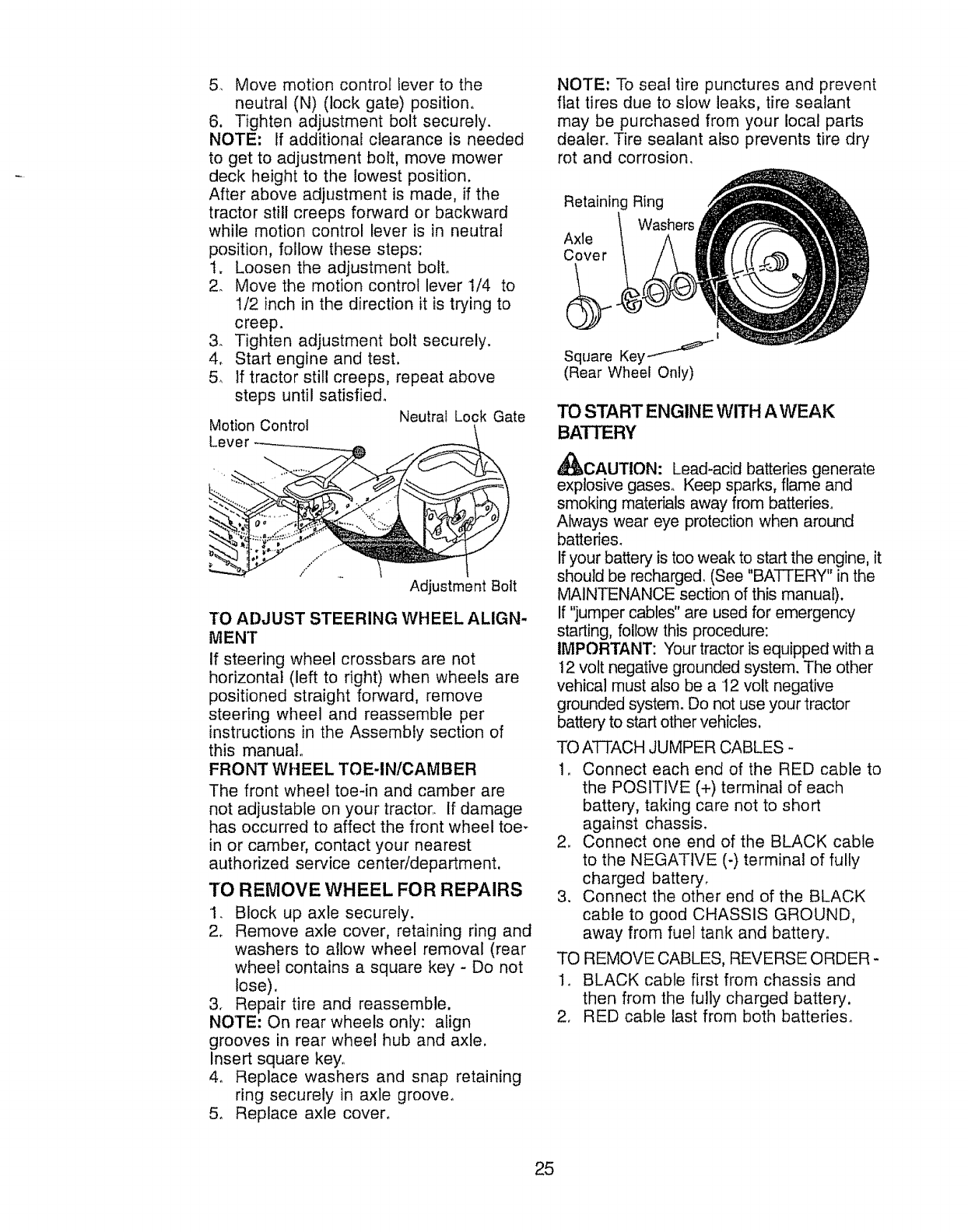 5. Move motion control lever to the neutral (N) (lock gate) position.
6. Tighten adjustment bolt securely.
NOTE: If additional clearance is needed to get to adjustment bolt, move mower deck height to the lowest position.
After above adjustment is made, if the tractor still creeps forward or backward while motion control lever is in neutral position, follow these steps:
1. Loosen the adjustment bolt.
2. Move the motion control lever 1/4 to 1/2 inch in the direction it is trying to creep.
3. Tighten adjustment bolt securely.
4. Start engine and test.
5. If tractor still creeps, repeat above steps until satisfied.

Motion Control Lever
Neutral Lock Gate
Adjustment Bolt

TO ADJUST STEERING WHEEL ALIGNMENT
If steering wheel crossbars are not horizontal (left to right) when wheels are positioned straight forward, remove steering wheel and reassemble per instructions in the Assembly section of this manual.

FRONT WHEEL TOE-IN/CAMBER
The front wheel toe-in and camber are not adjustable on your tractor. If damage has occurred to affect the front wheel toe-in or camber, contact your nearest authorized service center/department.

TO REMOVE WHEEL FOR REPAIRS
1. Block up axle securely.
2. Remove axle cover, retaining ring and washers to allow wheel removal (rear wheel contains a square key - Do not lose).
3. Repair tire and reassemble.
NOTE: On rear wheels only: align grooves in rear wheel hub and axle. Insert square key.
4. Replace washers and snap retaining ring securely in axle groove.
5. Replace axle cover.

NOTE: To seal tire punctures and prevent flat tires due to slow leaks, tire sealant may be purchased from your local parts dealer. Tire sealant also prevents tire dry rot and corrosion.

Retaining Ring
Washers
Axle Cover
Square Key
(Rear Wheel Only)

TO START ENGINE WITH A WEAK BATTERY

CAUTION: Lead-acid batteries generate explosive gases. Keep sparks, flame and smoking materials away from batteries. Always wear eye protection when around batteries.
If your battery is too weak to start the engine, it should be recharged. (See "BATTERY" in the MAINTENANCE section of this manual).
If "jumper cables" are used for emergency starting, follow this procedure:
IMPORTANT: Your tractor is equipped with a 12 volt negative grounded system. The other vehical must also be a 12 volt negative grounded system. Do not use your tractor battery to start other vehicles.
TO ATTACH JUMPER CABLES -
1. Connect each end of the RED cable to the POSITIVE (+) terminal of each battery, taking care not to short against chassis.
2. Connect one end of the BLACK cable to the NEGATIVE (-) terminal of fully charged battery.
3. Connect the other end of the BLACK cable to good CHASSIS GROUND, away from fuel tank and battery.
TO REMOVE CABLES, REVERSE ORDER -
1. BLACK cable first from chassis and then from the fully charged battery.
2. RED cable last from both batteries.

25